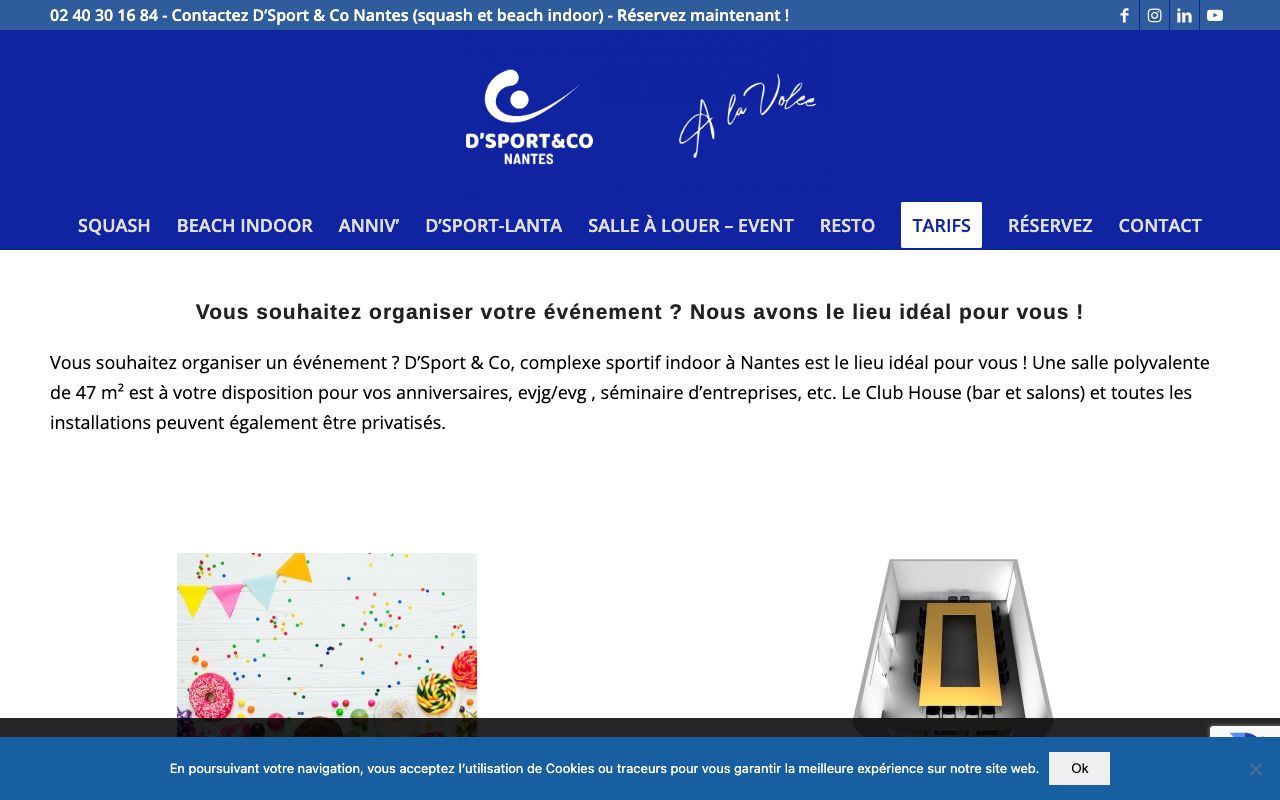 02 40 30 16 84 - Contactez D'Sport & Co Nantes (squash et beach indoor) - Réservez maintenant !

D'SPORT&CO
NANTES

A la Volee

SQUASH BEACH INDOOR ANNIV' D'SPORT-LANTA SALLE À LOUER – EVENT RESTO TARIFS RÉSERVEZ CONTACT

Vous souhaitez organiser votre événement ? Nous avons le lieu idéal pour vous !

Vous souhaitez organiser un événement ? D'Sport & Co, complexe sportif indoor à Nantes est le lieu idéal pour vous ! Une salle polyvalente de 47 m² est à votre disposition pour vos anniversaires, evjg/evg , séminaire d'entreprises, etc. Le Club House (bar et salons) et toutes les installations peuvent également être privatisés.

En poursuivant votre navigation, vous acceptez l'utilisation de Cookies ou traceurs pour vous garantir la meilleure expérience sur notre site web. Ok